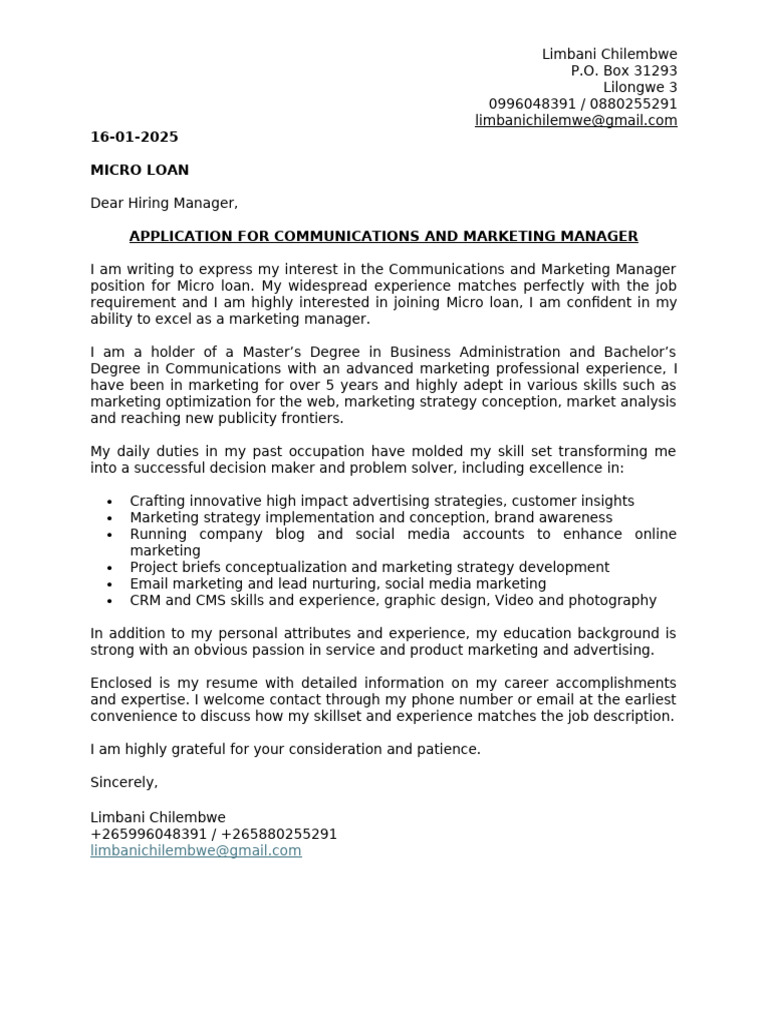 Limbani Chilembwe
P.O. Box 31293
Lilongwe 3
0996048391 / 0880255291
limbanichilemwe@gmail.com

16-01-2025

MICRO LOAN

Dear Hiring Manager,

APPLICATION FOR COMMUNICATIONS AND MARKETING MANAGER

I am writing to express my interest in the Communications and Marketing Manager position for Micro loan. My widespread experience matches perfectly with the job requirement and I am highly interested in joining Micro loan, I am confident in my ability to excel as a marketing manager.

I am a holder of a Master's Degree in Business Administration and Bachelor's Degree in Communications with an advanced marketing professional experience, I have been in marketing for over 5 years and highly adept in various skills such as marketing optimization for the web, marketing strategy conception, market analysis and reaching new publicity frontiers.

My daily duties in my past occupation have molded my skill set transforming me into a successful decision maker and problem solver, including excellence in:

• Crafting innovative high impact advertising strategies, customer insights
• Marketing strategy implementation and conception, brand awareness
• Running company blog and social media accounts to enhance online marketing
• Project briefs conceptualization and marketing strategy development
• Email marketing and lead nurturing, social media marketing
• CRM and CMS skills and experience, graphic design, Video and photography

In addition to my personal attributes and experience, my education background is strong with an obvious passion in service and product marketing and advertising.

Enclosed is my resume with detailed information on my career accomplishments and expertise. I welcome contact through my phone number or email at the earliest convenience to discuss how my skillset and experience matches the job description.

I am highly grateful for your consideration and patience.

Sincerely,

Limbani Chilembwe
+265996048391 / +265880255291
limbanichilembwe@gmail.com